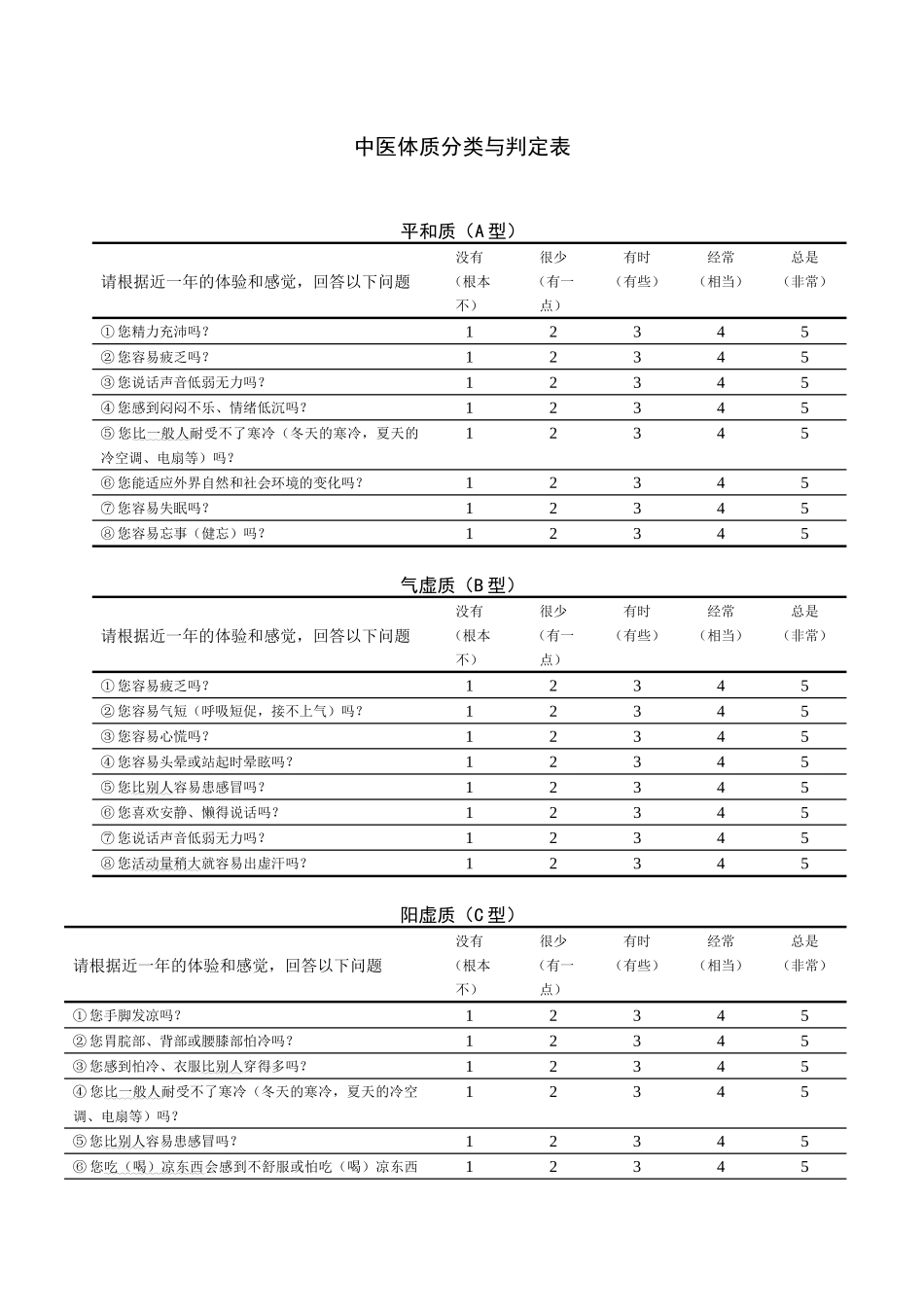 中医体质分类与判定表

平和质（A型）

| 请根据近一年的体验和感觉，回答以下问题 | 没有（根本不） | 很少（有一点） | 有时（有些） | 经常（相当） | 总是（非常） |
|---|---|---|---|---|---|
| ①您精力充沛吗？ | 1 | 2 | 3 | 4 | 5 |
| ②您容易疲乏吗？ | 1 | 2 | 3 | 4 | 5 |
| ③您说话声音低弱无力吗？ | 1 | 2 | 3 | 4 | 5 |
| ④您感到闷闷不乐、情绪低沉吗？ | 1 | 2 | 3 | 4 | 5 |
| ⑤您比一般人耐受不了寒冷（冬天的寒冷，夏天的冷空调、电扇等）吗？ | 1 | 2 | 3 | 4 | 5 |
| ⑥您能适应外界自然和社会环境的变化吗？ | 1 | 2 | 3 | 4 | 5 |
| ⑦您容易失眠吗？ | 1 | 2 | 3 | 4 | 5 |
| ⑧您容易忘事（健忘）吗？ | 1 | 2 | 3 | 4 | 5 |

气虚质（B型）

| 请根据近一年的体验和感觉，回答以下问题 | 没有（根本不） | 很少（有一点） | 有时（有些） | 经常（相当） | 总是（非常） |
|---|---|---|---|---|---|
| ①您容易疲乏吗？ | 1 | 2 | 3 | 4 | 5 |
| ②您容易气短（呼吸短促，接不上气）吗？ | 1 | 2 | 3 | 4 | 5 |
| ③您容易心慌吗？ | 1 | 2 | 3 | 4 | 5 |
| ④您容易头晕或站起时晕眩吗？ | 1 | 2 | 3 | 4 | 5 |
| ⑤您比别人容易患感冒吗？ | 1 | 2 | 3 | 4 | 5 |
| ⑥您喜欢安静、懒得说话吗？ | 1 | 2 | 3 | 4 | 5 |
| ⑦您说话声音低弱无力吗？ | 1 | 2 | 3 | 4 | 5 |
| ⑧您活动量稍大就容易出虚汗吗？ | 1 | 2 | 3 | 4 | 5 |

阳虚质（C型）

| 请根据近一年的体验和感觉，回答以下问题 | 没有（根本不） | 很少（有一点） | 有时（有些） | 经常（相当） | 总是（非常） |
|---|---|---|---|---|---|
| ①您手脚发凉吗？ | 1 | 2 | 3 | 4 | 5 |
| ②您胃脘部、背部或腰膝部怕冷吗？ | 1 | 2 | 3 | 4 | 5 |
| ③您感到怕冷、衣服比别人穿得多吗？ | 1 | 2 | 3 | 4 | 5 |
| ④您比一般人耐受不了寒冷（冬天的寒冷，夏天的冷空调、电扇等）吗？ | 1 | 2 | 3 | 4 | 5 |
| ⑤您比别人容易患感冒吗？ | 1 | 2 | 3 | 4 | 5 |
| ⑥您吃（喝）凉东西会感到不舒服或怕吃（喝）凉东西 | 1 | 2 | 3 | 4 | 5 |